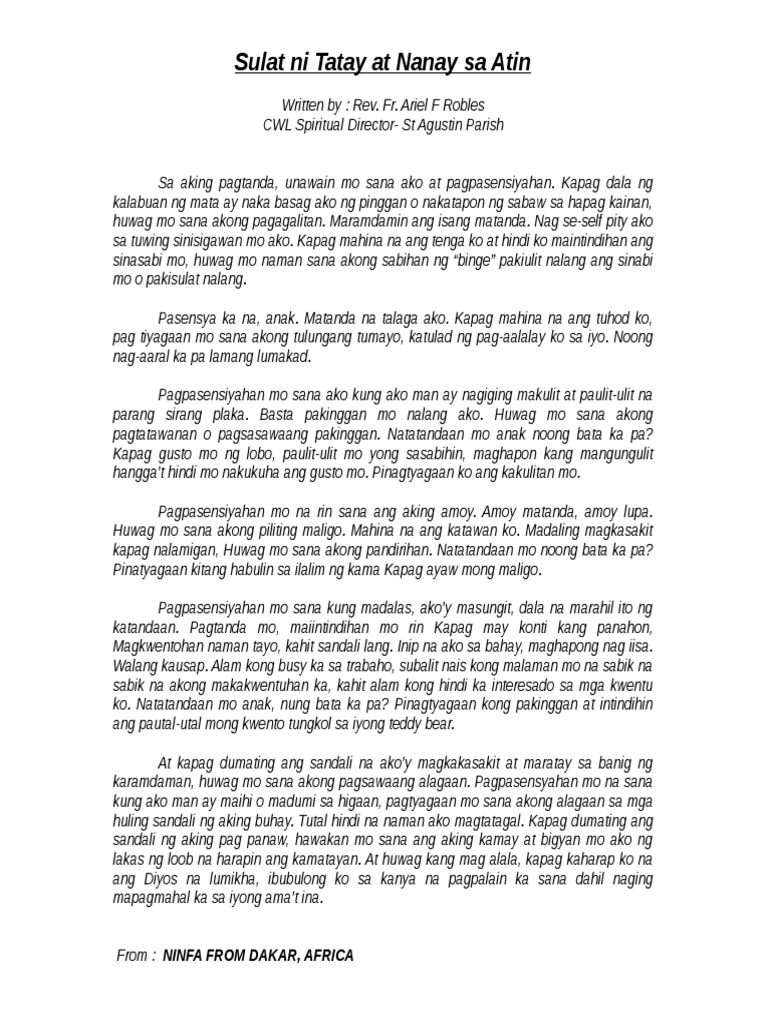 Sulat ni Tatay at Nanay sa Atin

Written by : Rev. Fr. Ariel F Robles
CWL Spiritual Director- St Agustin Parish

Sa aking pagtanda, unawain mo sana ako at pagpasensiyahan. Kapag dala ng kalabuan ng mata ay naka basag ako ng pinggan o nakatapon ng sabaw sa hapag kainan, huwag mo sana akong pagagalitan. Maramdamin ang isang matanda. Nag se-self pity ako sa tuwing sinisigawan mo ako. Kapag mahina na ang tenga ko at hindi ko maintindihan ang sinasabi mo, huwag mo naman sana akong sabihan ng "binge" pakiulit nalang ang sinabi mo o pakisulat nalang.

Pasensya ka na, anak. Matanda na talaga ako. Kapag mahina na ang tuhod ko, pag tiyagaan mo sana akong tulungang tumayo, katulad ng pag-aalalay ko sa iyo. Noong nag-aaral ka pa lamang lumakad.

Pagpasensiyahan mo sana ako kung ako man ay nagiging makulit at paulit-ulit na parang sirang plaka. Basta pakinggan mo nalang ako. Huwag mo sana akong pagtatawanan o pagsasawaang pakinggan. Natatandaan mo anak noong bata ka pa? Kapag gusto mo ng lobo, paulit-ulit mo yong sasabihin, maghapon kang mangungulit hangga't hindi mo nakukuha ang gusto mo. Pinagtyagaan ko ang kakulitan mo.

Pagpasensiyahan mo na rin sana ang aking amoy. Amoy matanda, amoy lupa. Huwag mo sana akong piliting maligo. Mahina na ang katawan ko. Madaling magkasakit kapag nalamigan, Huwag mo sana akong pandirihan. Natatandaan mo noong bata ka pa? Pinatyagaan kitang habulin sa ilalim ng kama Kapag ayaw mong maligo.

Pagpasensiyahan mo sana kung madalas, ako'y masungit, dala na marahil ito ng katandaan. Pagtanda mo, maiintindihan mo rin Kapag may konti kang panahon, Magkwentohan naman tayo, kahit sandali lang. Inip na ako sa bahay, maghapong nag iisa. Walang kausap. Alam kong busy ka sa trabaho, subalit nais kong malaman mo na sabik na sabik na akong makakwentuhan ka, kahit alam kong hindi ka interesado sa mga kwentu ko. Natatandaan mo anak, nung bata ka pa? Pinagtyagaan kong pakinggan at intindihin ang pautal-utal mong kwento tungkol sa iyong teddy bear.

At kapag dumating ang sandali na ako'y magkakasakit at maratay sa banig ng karamdaman, huwag mo sana akong pagsawaang alagaan. Pagpasensyahan mo na sana kung ako man ay maihi o madumi sa higaan, pagtyagaan mo sana akong alagaan sa mga huling sandali ng aking buhay. Tutal hindi na naman ako magtatagal. Kapag dumating ang sandali ng aking pag panaw, hawakan mo sana ang aking kamay at bigyan mo ako ng lakas ng loob na harapin ang kamatayan. At huwag kang mag alala, kapag kaharap ko na ang Diyos na lumikha, ibubulong ko sa kanya na pagpalain ka sana dahil naging mapagmahal ka sa iyong ama't ina.

From : NINFA FROM DAKAR, AFRICA